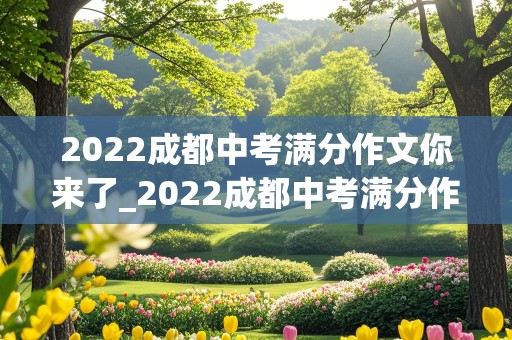 2022成都中考满分作文你来了_2022成都中考满分作